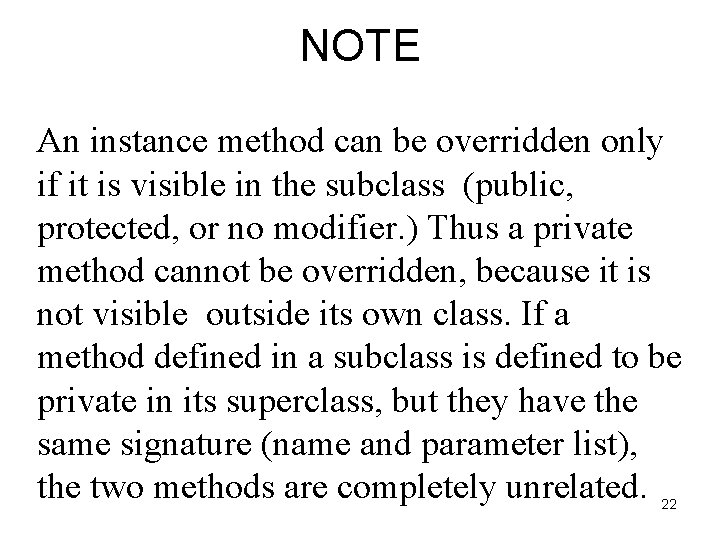 NOTE

An instance method can be overridden only if it is visible in the subclass (public, protected, or no modifier.) Thus a private method cannot be overridden, because it is not visible outside its own class. If a method defined in a subclass is defined to be private in its superclass, but they have the same signature (name and parameter list), the two methods are completely unrelated.

22